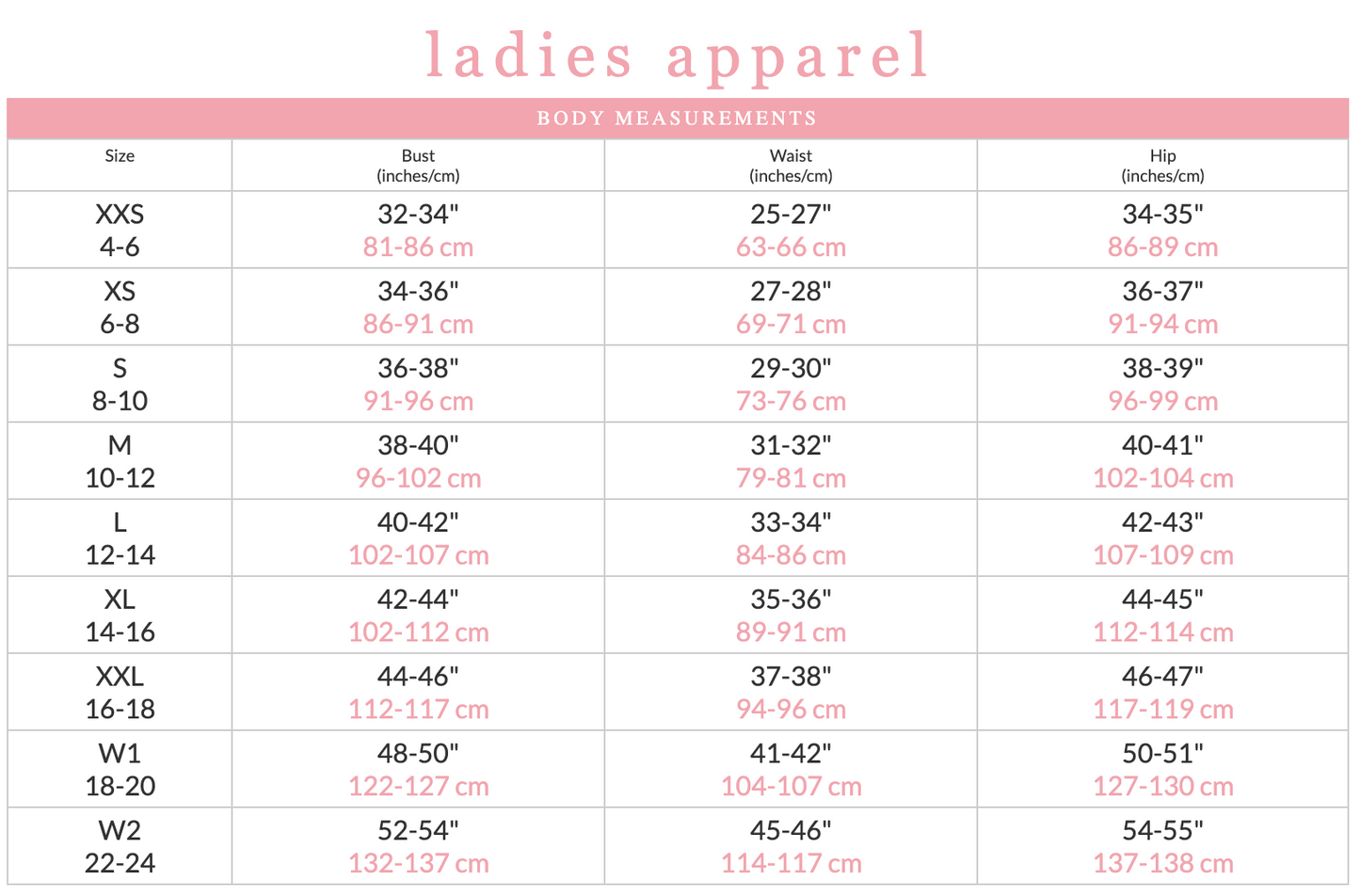 ladies apparel

BODY MEASUREMENTS

| Size | Bust (inches/cm) | Waist (inches/cm) | Hip (inches/cm) |
|---|---|---|---|
| XXS 4-6 | 32-34" 81-86 cm | 25-27" 63-66 cm | 34-35" 86-89 cm |
| XS 6-8 | 34-36" 86-91 cm | 27-28" 69-71 cm | 36-37" 91-94 cm |
| S 8-10 | 36-38" 91-96 cm | 29-30" 73-76 cm | 38-39" 96-99 cm |
| M 10-12 | 38-40" 96-102 cm | 31-32" 79-81 cm | 40-41" 102-104 cm |
| L 12-14 | 40-42" 102-107 cm | 33-34" 84-86 cm | 42-43" 107-109 cm |
| XL 14-16 | 42-44" 102-112 cm | 35-36" 89-91 cm | 44-45" 112-114 cm |
| XXL 16-18 | 44-46" 112-117 cm | 37-38" 94-96 cm | 46-47" 117-119 cm |
| W1 18-20 | 48-50" 122-127 cm | 41-42" 104-107 cm | 50-51" 127-130 cm |
| W2 22-24 | 52-54" 132-137 cm | 45-46" 114-117 cm | 54-55" 137-138 cm |